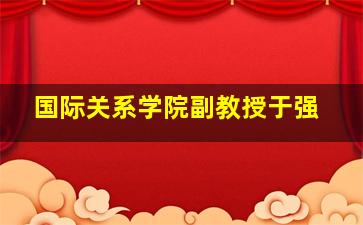 国际关系学院副教授于强